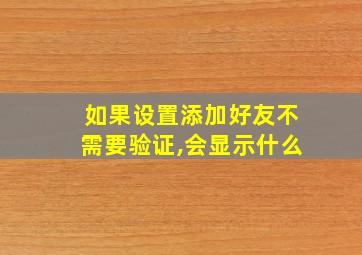 如果设置添加好友不需要验证,会显示什么